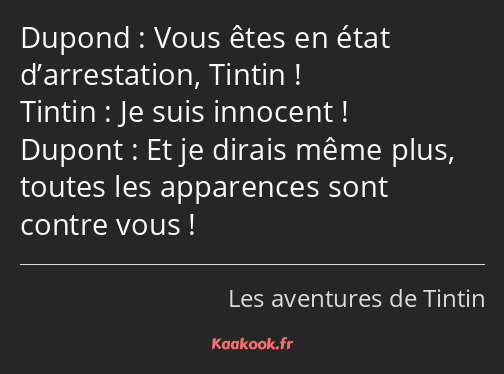 Dupond : Vous êtes en état d’arrestation, Tintin !
Tintin : Je suis innocent !
Dupont : Et je dirais même plus, toutes les apparences sont contre vous !

Les aventures de Tintin

Kaakook.fr